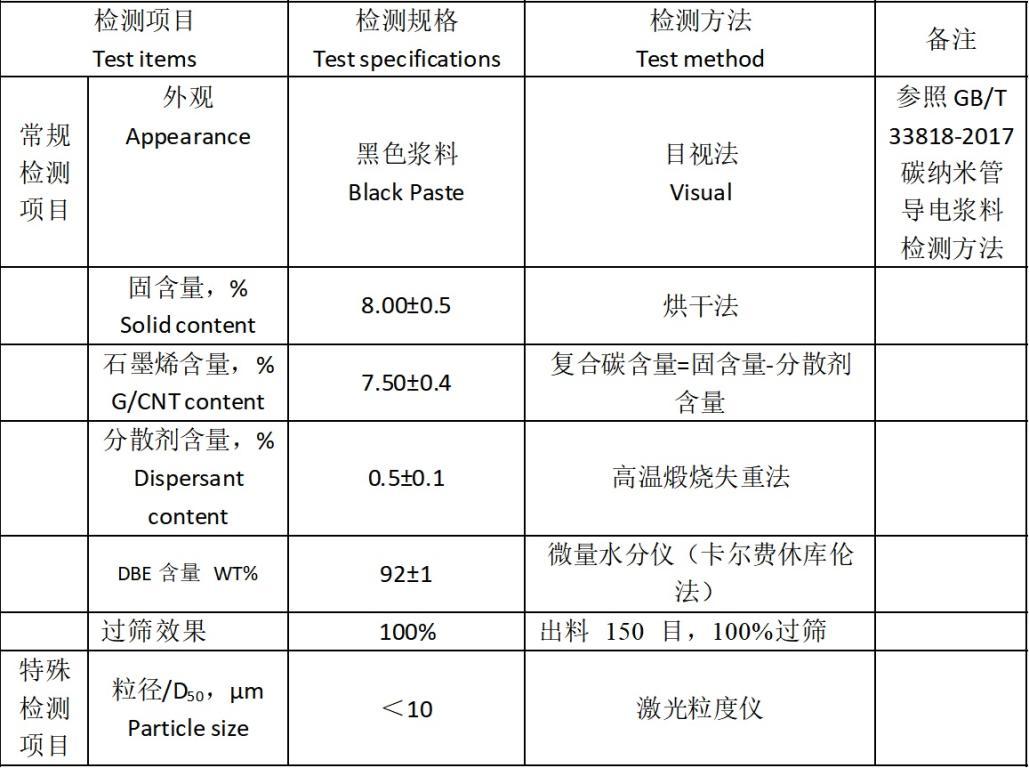 | 检测项目 Test items | | 检测规格 Test specifications | 检测方法 Test method | 备注 |
|---|---|---|---|---|
| 常规检测项目 | 外观 Appearance | 黑色浆料 Black Paste | 目视法 Visual | 参照 GB/T 33818-2017 碳纳米管导电浆料检测方法 |
| | 固含量，% Solid content | 8.00±0.5 | 烘干法 | |
| | 石墨烯含量，% G/CNT content | 7.50±0.4 | 复合碳含量=固含量-分散剂含量 | |
| | 分散剂含量，% Dispersant content | 0.5±0.1 | 高温煅烧失重法 | |
| | DBE 含量 WT% | 92±1 | 微量水分仪（卡尔费休库伦法） | |
| | 过筛效果 | 100% | 出料 150 目，100%过筛 | |
| 特殊检测项目 | 粒径/$D_{50}$，μm Particle size | ＜10 | 激光粒度仪 | |